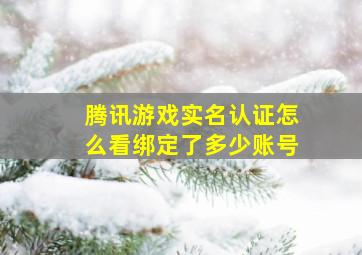 腾讯游戏实名认证怎么看绑定了多少账号